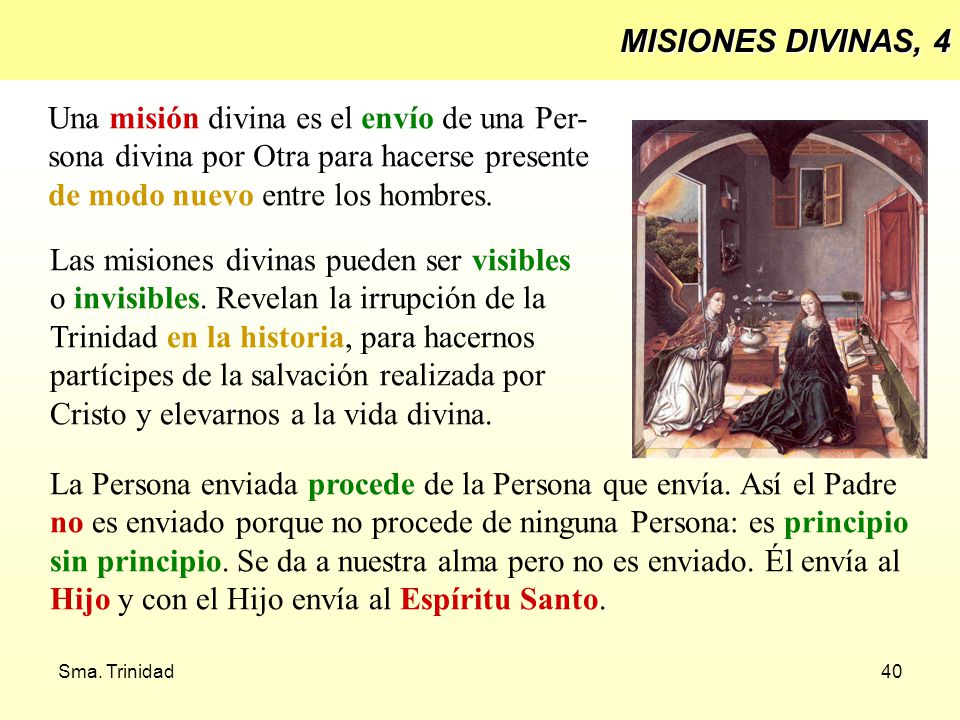 MISIONES DIVINAS, 4

Una misión divina es el envío de una Persona divina por Otra para hacerse presente de modo nuevo entre los hombres.

Las misiones divinas pueden ser visibles o invisibles. Revelan la irrupción de la Trinidad en la historia, para hacernos partícipes de la salvación realizada por Cristo y elevarnos a la vida divina.

La Persona enviada procede de la Persona que envía. Así el Padre no es enviado porque no procede de ninguna Persona: es principio sin principio. Se da a nuestra alma pero no es enviado. Él envía al Hijo y con el Hijo envía al Espíritu Santo.

Sma. Trinidad

40